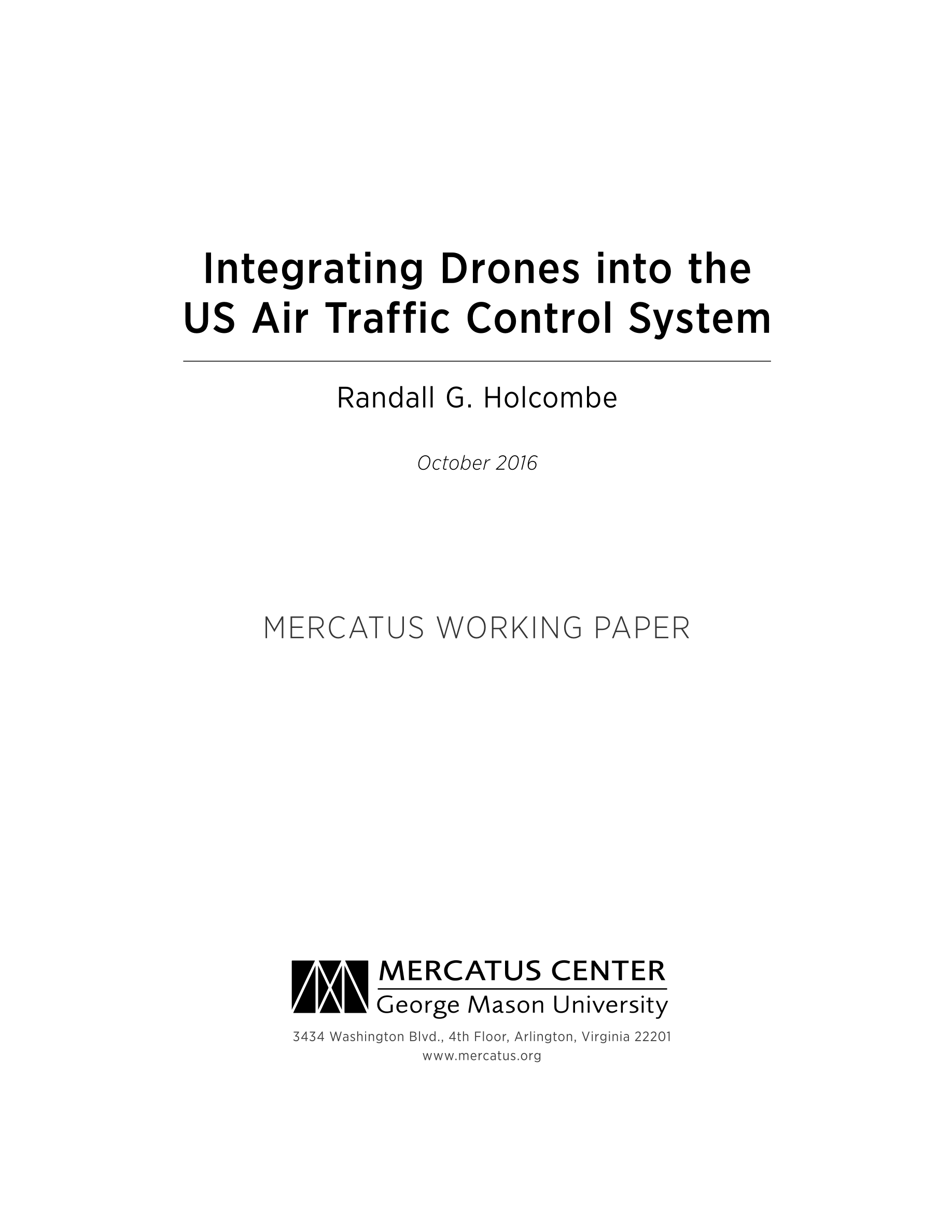 Integrating Drones into the US Air Traffic Control System

Randall G. Holcombe

October 2016

MERCATUS WORKING PAPER

MERCATUS CENTER
George Mason University

3434 Washington Blvd., 4th Floor, Arlington, Virginia 22201
www.mercatus.org